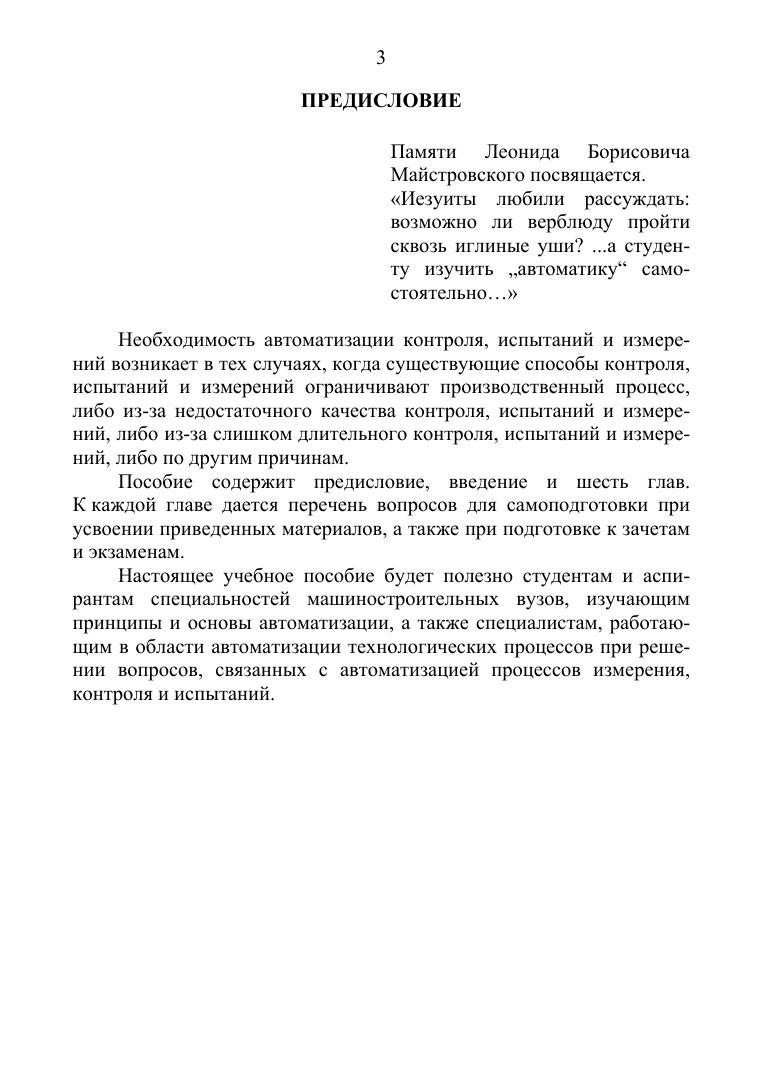 3

ПРЕДИСЛОВИЕ

Памяти Леонида Борисовича Майстровского посвящается.
«Иезуиты любили рассуждать: возможно ли верблюду пройти сквозь иглиные уши? ...а студенту изучить „автоматику“ самостоятельно…»

Необходимость автоматизации контроля, испытаний и измерений возникает в тех случаях, когда существующие способы контроля, испытаний и измерений ограничивают производственный процесс, либо из-за недостаточного качества контроля, испытаний и измерений, либо из-за слишком длительного контроля, испытаний и измерений, либо по другим причинам.

Пособие содержит предисловие, введение и шесть глав. К каждой главе дается перечень вопросов для самоподготовки при усвоении приведенных материалов, а также при подготовке к зачетам и экзаменам.

Настоящее учебное пособие будет полезно студентам и аспирантам специальностей машиностроительных вузов, изучающим принципы и основы автоматизации, а также специалистам, работающим в области автоматизации технологических процессов при решении вопросов, связанных с автоматизацией процессов измерения, контроля и испытаний.